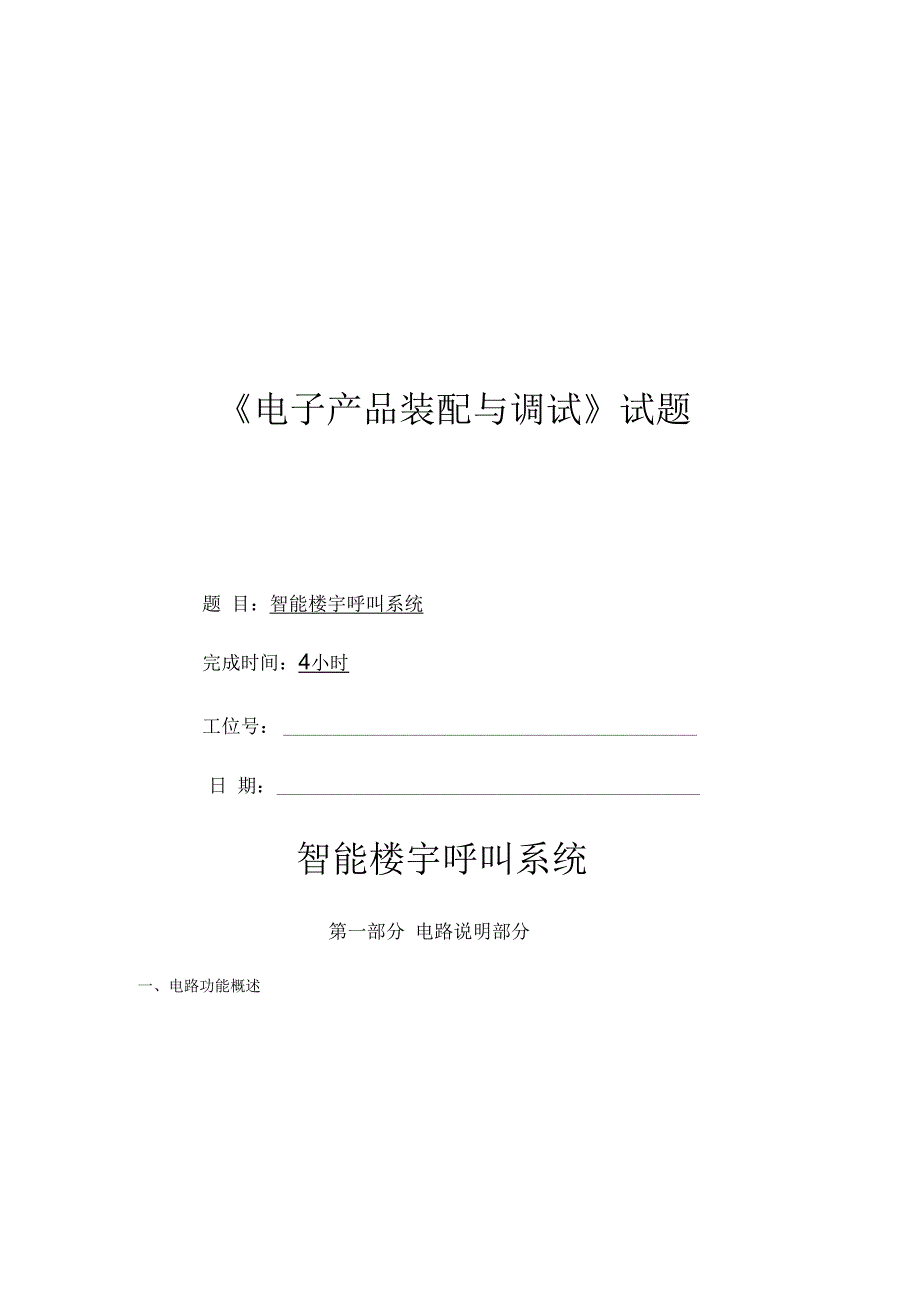 《电子产品装配与调试》试题

题 目：智能楼宇呼叫系统

完成时间：4小时

工位号：

日 期：

智能楼宇呼叫系统

第一部分 电路说明部分

一、电路功能概述